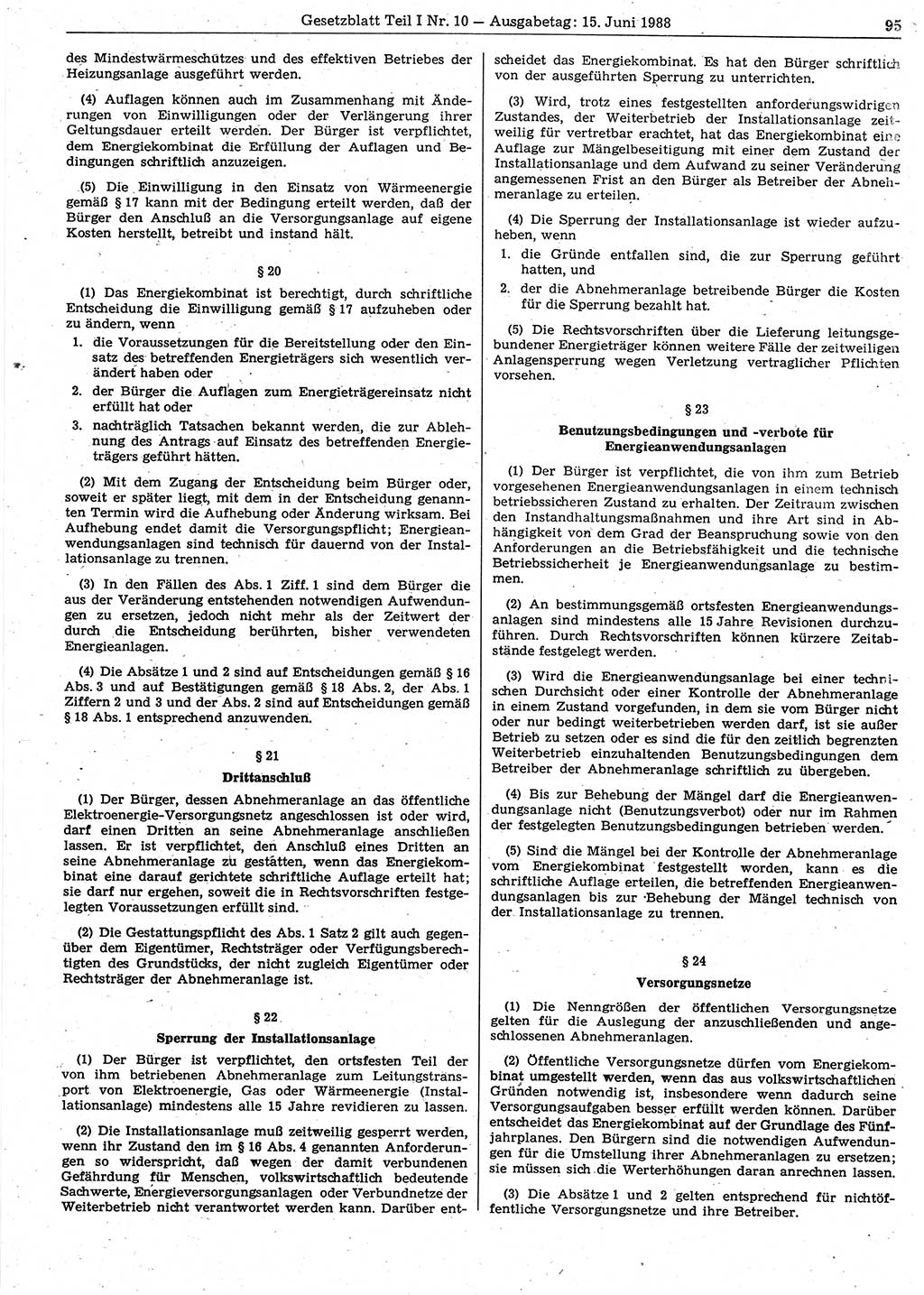 Gesetzblatt Teil I Nr. 10 — Ausgabetag: 15. Juni 1988

95

des Mindestwärmeschutzes und des effektiven Betriebes der Heizungsanlage ausgeführt werden.

(4) Auflagen können auch im Zusammenhang mit Änderungen von Einwilligungen oder der Verlängerung ihrer Geltungsdauer erteilt werden. Der Bürger ist verpflichtet, dem Energiekombinat die Erfüllung der Auflagen und Bedingungen schriftlich anzuzeigen.

(5) Die Einwilligung in den Einsatz von Wärmeenergie gemäß § 17 kann mit der Bedingung erteilt werden, daß der Bürger den Anschluß an die Versorgungsanlage auf eigene Kosten herstellt, betreibt und instand hält.

§ 20

(1) Das Energiekombinat ist berechtigt, durch schriftliche Entscheidung die Einwilligung gemäß § 17 aufzuheben oder zu ändern, wenn

1. die Voraussetzungen für die Bereitstellung oder den Einsatz des betreffenden Energieträgers sich wesentlich verändert haben oder

2. der Bürger die Auflagen zum Energieträgereinsatz nicht erfüllt hat oder

3. nachträglich Tatsachen bekannt werden, die zur Ablehnung des Antrags auf Einsatz des betreffenden Energieträgers geführt hätten.

(2) Mit dem Zugang der Entscheidung beim Bürger oder, soweit er später liegt, mit dem in der Entscheidung genannten Termin wird die Aufhebung oder Änderung wirksam. Bei Aufhebung endet damit die Versorgungspflicht; Energieanwendungsanlagen sind technisch für dauernd von der Installationsanlage zu trennen.

(3) In den Fällen des Abs. 1 Ziff. 1 sind dem Bürger die aus der Veränderung entstehenden notwendigen Aufwendungen zu ersetzen, jedoch nicht mehr als der Zeitwert der durch die Entscheidung berührten, bisher verwendeten Energieanlagen.

(4) Die Absätze 1 und 2 sind auf Entscheidungen gemäß § 16 Abs. 3 und auf Bestätigungen gemäß § 18 Abs. 2, der Abs. 1 Ziffern 2 und 3 und der Abs. 2 sind auf Entscheidungen gemäß § 18 Abs. 1 entsprechend anzuwenden.

§ 21

Drittanschluß

(1) Der Bürger, dessen Abnehmeranlage an das öffentliche Elektroenergie-Versorgungsnetz angeschlossen ist oder wird, darf einen Dritten an seine Abnehmeranlage anschließen lassen. Er ist verpflichtet, den Anschluß eines Dritten an seine Abnehmeranlage zu gestatten, wenn das Energiekombinat eine darauf gerichtete schriftliche Auflage erteilt hat; sie darf nur ergehen, soweit die in Rechtsvorschriften festgelegten Voraussetzungen erfüllt sind.

(2) Die Gestattungspflicht des Abs. 1 Satz 2 gilt auch gegenüber dem Eigentümer, Rechtsträger oder Verfügungsberechtigten des Grundstücks, der nicht zugleich Eigentümer oder Rechtsträger der Abnehmeranlage ist.

§ 22

Sperrung der Installationsanlage

(1) Der Bürger ist verpflichtet, den ortsfesten Teil der von ihm betriebenen Abnehmeranlage zum Leitungstransport von Elektroenergie, Gas oder Wärmeenergie (Installationsanlage) mindestens alle 15 Jahre revidieren zu lassen.

(2) Die Installationsanlage muß zeitweilig gesperrt werden, wenn ihr Zustand den im § 16 Abs. 4 genannten Anforderungen so widerspricht, daß wegen der damit verbundenen Gefährdung für Menschen, volkswirtschaftlich bedeutende Sachwerte, Energieversorgungsanlagen oder Verbundnetze der Weiterbetrieb nicht verantwortet werden kann. Darüber entscheidet das Energiekombinat. Es hat den Bürger schriftlich von der ausgeführten Sperrung zu unterrichten.

(3) Wird, trotz eines festgestellten anforderungswidrigen Zustandes, der Weiterbetrieb der Installationsanlage zeitweilig für vertretbar erachtet, hat das Energiekombinat eine Auflage zur Mängelbeseitigung mit einer dem Zustand der Installationsanlage und dem Aufwand zu seiner Veränderung angemessenen Frist an den Bürger als Betreiber der Abnehmeranlage zu erteilen.

(4) Die Sperrung der Installationsanlage ist wieder aufzuheben, wenn

1. die Gründe entfallen sind, die zur Sperrung geführt hatten, und

2. der die Abnehmeranlage betreibende Bürger die Kosten für die Sperrung bezahlt hat.

(5) Die Rechtsvorschriften über die Lieferung leitungsgebundener Energieträger können weitere Fälle der zeitweiligen Anlagensperrung wegen Verletzung vertraglicher Pflichten vorsehen.

§ 23

Benutzungsbedingungen und -verbote für Energieanwendungsanlagen

(1) Der Bürger ist verpflichtet, die von ihm zum Betrieb vorgesehenen Energieanwendungsanlagen in einem technisch betriebssicheren Zustand zu erhalten. Der Zeitraum zwischen den Instandhaltungsmaßnahmen und ihre Art sind in Abhängigkeit von dem Grad der Beanspruchung sowie von den Anforderungen an die Betriebsfähigkeit und die technische Betriebssicherheit je Energieanwendungsanlage zu bestimmen.

(2) An bestimmungsgemäß ortsfesten Energieanwendungsanlagen sind mindestens alle 15 Jahre Revisionen durchzuführen. Durch Rechtsvorschriften können kürzere Zeitabstände festgelegt werden.

(3) Wird die Energieanwendungsanlage bei einer technischen Durchsicht oder einer Kontrolle der Abnehmeranlage in einem Zustand vorgefunden, in dem sie vom Bürger nicht oder nur bedingt weiterbetrieben werden darf, ist sie außer Betrieb zu setzen oder es sind die für den zeitlich begrenzten Weiterbetrieb einzuhaltenden Benutzungsbedingungen dem Betreiber der Abnehmeranlage schriftlich zu übergeben.

(4) Bis zur Behebung der Mängel darf die Energieanwendungsanlage nicht (Benutzungsverbot) oder nur im Rahmen der festgelegten Benutzungsbedingungen betrieben werden.

(5) Sind die Mängel bei der Kontrolle der Abnehmeranlage vom Energiekombinat festgestellt worden, kann es die schriftliche Auflage erteilen, die betreffenden Energieanwendungsanlagen bis zur Behebung der Mängel technisch von der Installationsanlage zu trennen.

§ 24

Versorgungsnetze

(1) Die Nenngrößen der öffentlichen Versorgungsnetze gelten für die Auslegung der anzuschließenden und angeschlossenen Abnehmeranlagen.

(2) Öffentliche Versorgungsnetze dürfen vom Energiekombinat umgestellt werden, wenn das aus volkswirtschaftlichen Gründen notwendig ist, insbesondere wenn dadurch seine Versorgungsaufgaben besser erfüllt werden können. Darüber entscheidet das Energiekombinat auf der Grundlage des Fünfjahrplanes. Den Bürgern sind die notwendigen Aufwendungen für die Umstellung ihrer Abnehmeranlagen zu ersetzen; sie müssen sich die Werterhöhungen daran anrechnen lassen.

(3) Die Absätze 1 und 2 gelten entsprechend für nichtöffentliche Versorgungsnetze und ihre Betreiber.